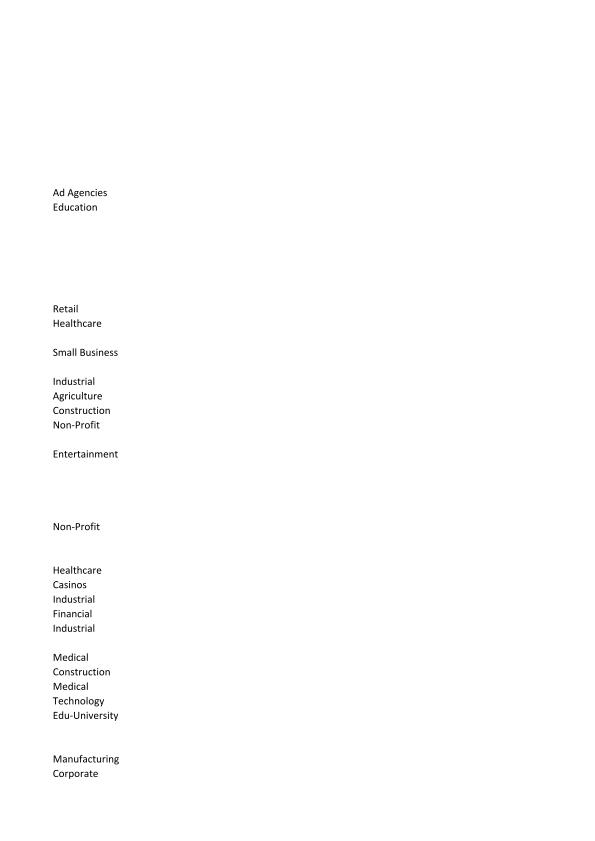 Ad Agencies
Education

Retail
Healthcare

Small Business

Industrial
Agriculture
Construction
Non-Profit

Entertainment

Non-Profit

Healthcare
Casinos
Industrial
Financial
Industrial

Medical
Construction
Medical
Technology
Edu-University

Manufacturing
Corporate